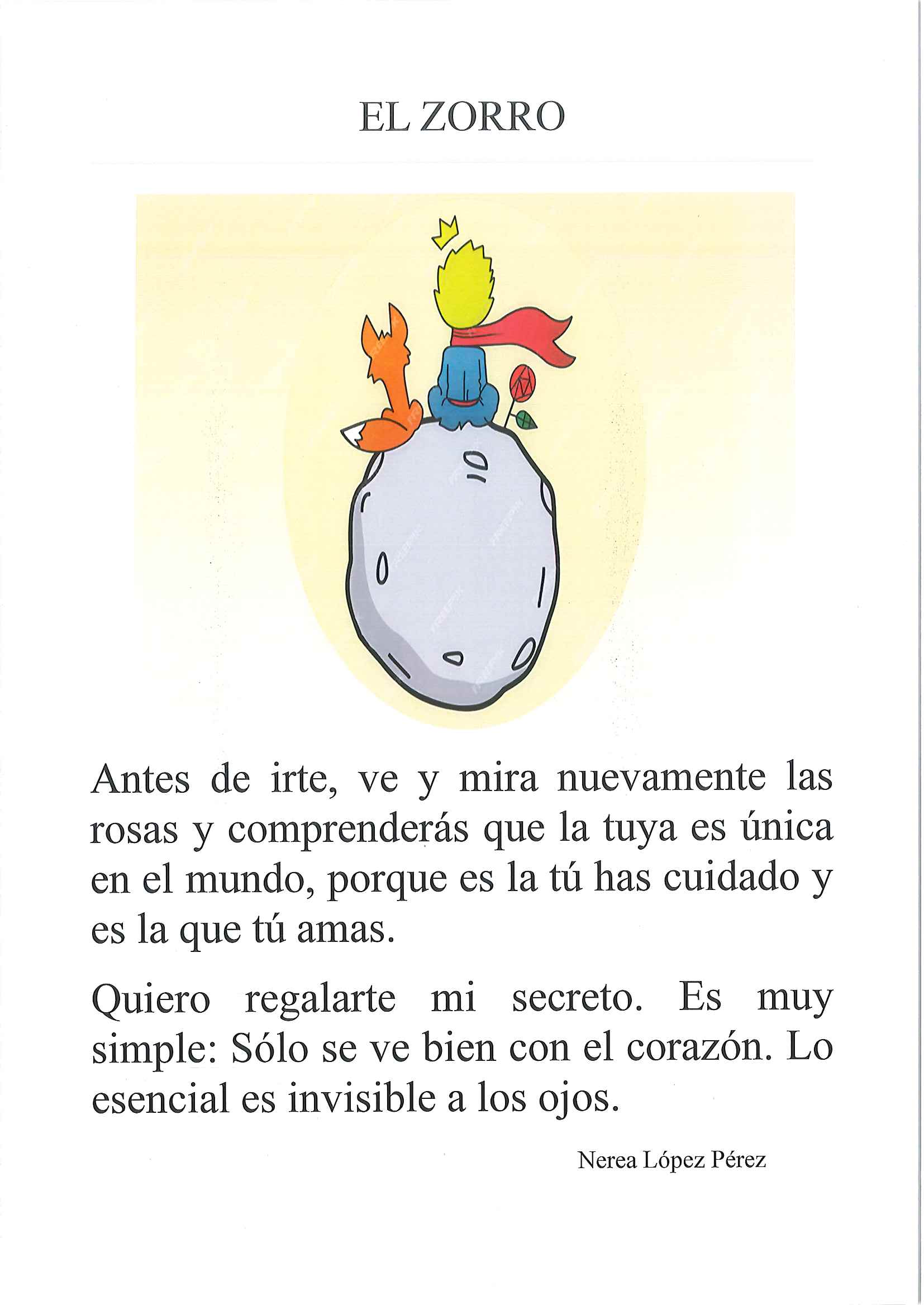 EL ZORRO

Antes de irte, ve y mira nuevamente las rosas y comprenderás que la tuya es única en el mundo, porque es la tú has cuidado y es la que tú amas.

Quiero regalarte mi secreto. Es muy simple: Sólo se ve bien con el corazón. Lo esencial es invisible a los ojos.

Nerea López Pérez